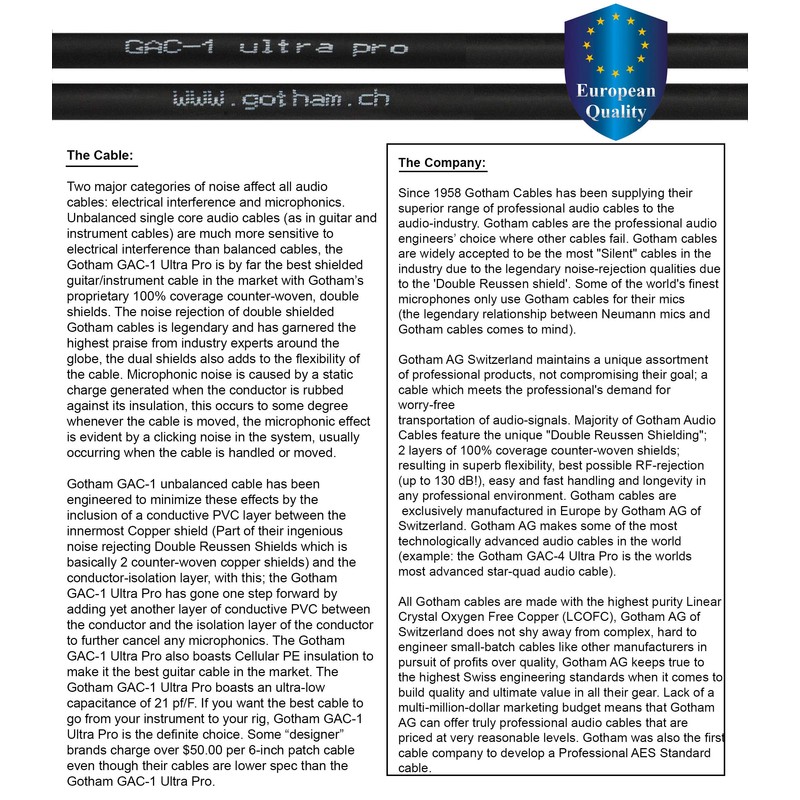 GAC-1 ultra pro

www.gotham.ch

European Quality

The Cable:

Two major categories of noise affect all audio cables: electrical interference and microphonics. Unbalanced single core audio cables (as in guitar and instrument cables) are much more sensitive to electrical interference than balanced cables, the Gotham GAC-1 Ultra Pro is by far the best shielded guitar/instrument cable in the market with Gotham's proprietary 100% coverage counter-woven, double shields. The noise rejection of double shielded Gotham cables is legendary and has garnered the highest praise from industry experts around the globe, the dual shields also adds to the flexibility of the cable. Microphonic noise is caused by a static charge generated when the conductor is rubbed against its insulation, this occurs to some degree whenever the cable is moved, the microphonic effect is evident by a clicking noise in the system, usually occurring when the cable is handled or moved.

Gotham GAC-1 unbalanced cable has been engineered to minimize these effects by the inclusion of a conductive PVC layer between the innermost Copper shield (Part of their ingenious noise rejecting Double Reussen Shields which is basically 2 counter-woven copper shields) and the conductor-isolation layer, with this; the Gotham GAC-1 Ultra Pro has gone one step forward by adding yet another layer of conductive PVC between the conductor and the isolation layer of the conductor to further cancel any microphonics. The Gotham GAC-1 Ultra Pro also boasts Cellular PE insulation to make it the best guitar cable in the market. The Gotham GAC-1 Ultra Pro boasts an ultra-low capacitance of 21 pf/F. If you want the best cable to go from your instrument to your rig, Gotham GAC-1 Ultra Pro is the definite choice. Some “designer” brands charge over $50.00 per 6-inch patch cable even though their cables are lower spec than the Gotham GAC-1 Ultra Pro.

The Company:

Since 1958 Gotham Cables has been supplying their superior range of professional audio cables to the audio-industry. Gotham cables are the professional audio engineers' choice where other cables fail. Gotham cables are widely accepted to be the most "Silent" cables in the industry due to the legendary noise-rejection qualities due to the 'Double Reussen shield'. Some of the world's finest microphones only use Gotham cables for their mics (the legendary relationship between Neumann mics and Gotham cables comes to mind).

Gotham AG Switzerland maintains a unique assortment of professional products, not compromising their goal; a cable which meets the professional's demand for worry-free transportation of audio-signals. Majority of Gotham Audio Cables feature the unique "Double Reussen Shielding"; 2 layers of 100% coverage counter-woven shields; resulting in superb flexibility, best possible RF-rejection (up to 130 dB!), easy and fast handling and longevity in any professional environment. Gotham cables are exclusively manufactured in Europe by Gotham AG of Switzerland. Gotham AG makes some of the most technologically advanced audio cables in the world (example: the Gotham GAC-4 Ultra Pro is the worlds most advanced star-quad audio cable).

All Gotham cables are made with the highest purity Linear Crystal Oxygen Free Copper (LCOFC), Gotham AG of Switzerland does not shy away from complex, hard to engineer small-batch cables like other manufacturers in pursuit of profits over quality, Gotham AG keeps true to the highest Swiss engineering standards when it comes to build quality and ultimate value in all their gear. Lack of a multi-million-dollar marketing budget means that Gotham AG can offer truly professional audio cables that are priced at very reasonable levels. Gotham was also the first cable company to develop a Professional AES Standard cable.